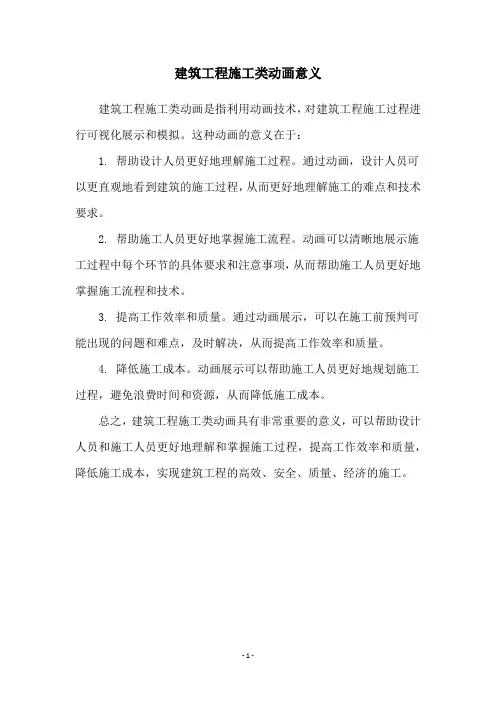 建筑工程施工类动画意义

建筑工程施工类动画是指利用动画技术，对建筑工程施工过程进行可视化展示和模拟。这种动画的意义在于：

1. 帮助设计人员更好地理解施工过程。通过动画，设计人员可以更直观地看到建筑的施工过程，从而更好地理解施工的难点和技术要求。

2. 帮助施工人员更好地掌握施工流程。动画可以清晰地展示施工过程中每个环节的具体要求和注意事项，从而帮助施工人员更好地掌握施工流程和技术。

3. 提高工作效率和质量。通过动画展示，可以在施工前预判可能出现的问题和难点，及时解决，从而提高工作效率和质量。

4. 降低施工成本。动画展示可以帮助施工人员更好地规划施工过程，避免浪费时间和资源，从而降低施工成本。

总之，建筑工程施工类动画具有非常重要的意义，可以帮助设计人员和施工人员更好地理解和掌握施工过程，提高工作效率和质量，降低施工成本，实现建筑工程的高效、安全、质量、经济的施工。

- 1 -